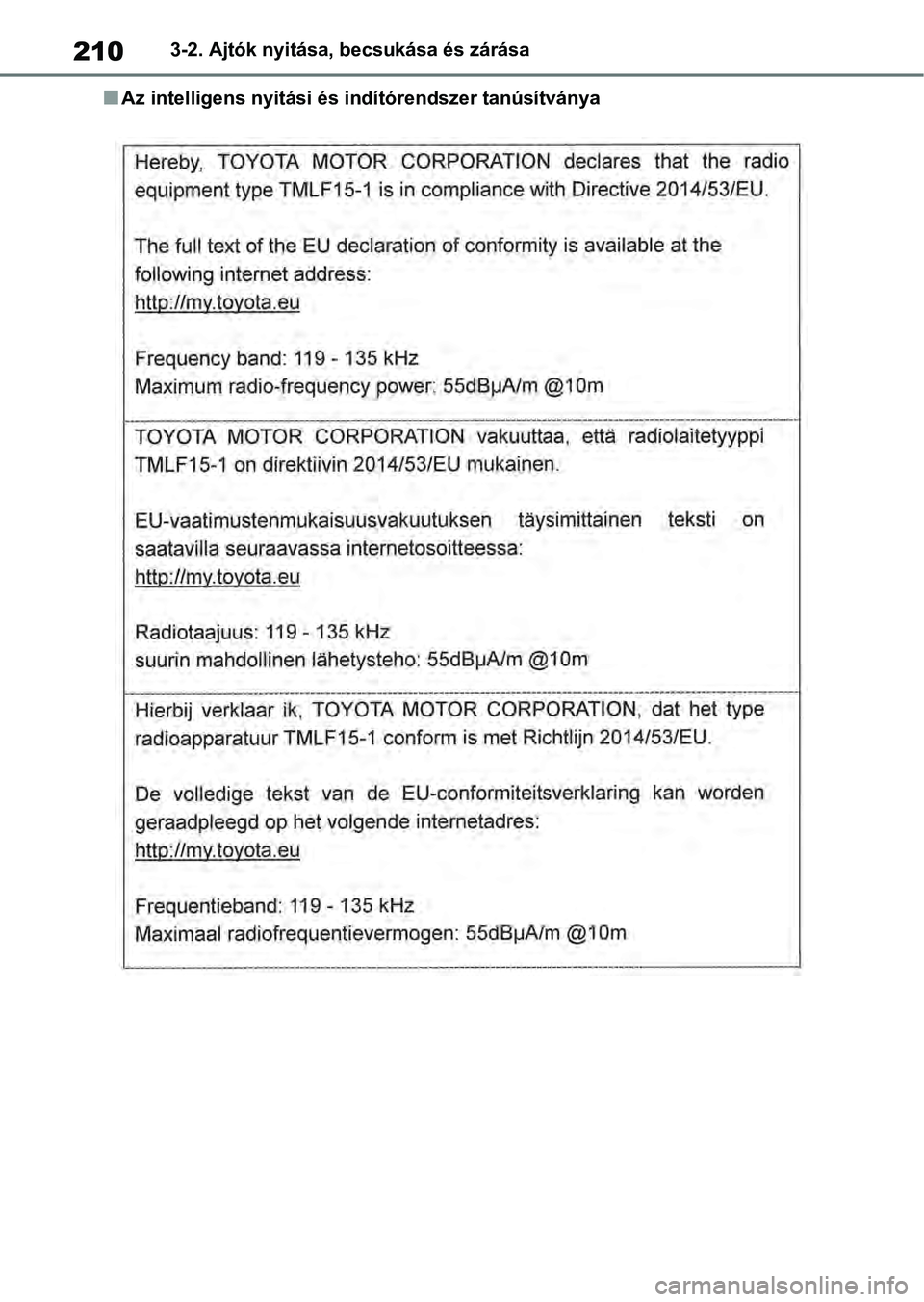 210 3-2. Ajtók nyitása, becsukása és zárása

■ Az intelligens nyitási és indítórendszer tanúsítványa

Hereby, TOYOTA MOTOR CORPORATION declares that the radio equipment type TMLF15-1 is in compliance with Directive 2014/53/EU.

The full text of the EU declaration of conformity is available at the following internet address:
http://my.toyota.eu

Frequency band: 119 - 135 kHz
Maximum radio-frequency power: 55dBμA/m @10m

TOYOTA MOTOR CORPORATION vakuuttaa, että radiolaitetyyppi TMLF15-1 on direktiivin 2014/53/EU mukainen.

EU-vaatimustenmukaisuusvakuutuksen täysimittainen teksti on saatavilla seuraavassa internetosoitteessa:
http://my.toyota.eu

Radiotaajuus: 119 - 135 kHz
suurin mahdollinen lähetysteho: 55dBμA/m @10m

Hierbij verklaar ik, TOYOTA MOTOR CORPORATION, dat het type radioapparatuur TMLF15-1 conform is met Richtlijn 2014/53/EU.

De volledige tekst van de EU-conformiteitsverklaring kan worden geraadpleegd op het volgende internetadres:
http://my.toyota.eu

Frequentieband: 119 - 135 kHz
Maximaal radiofrequentievermogen: 55dBμA/m @10m

carmanualsonline.info